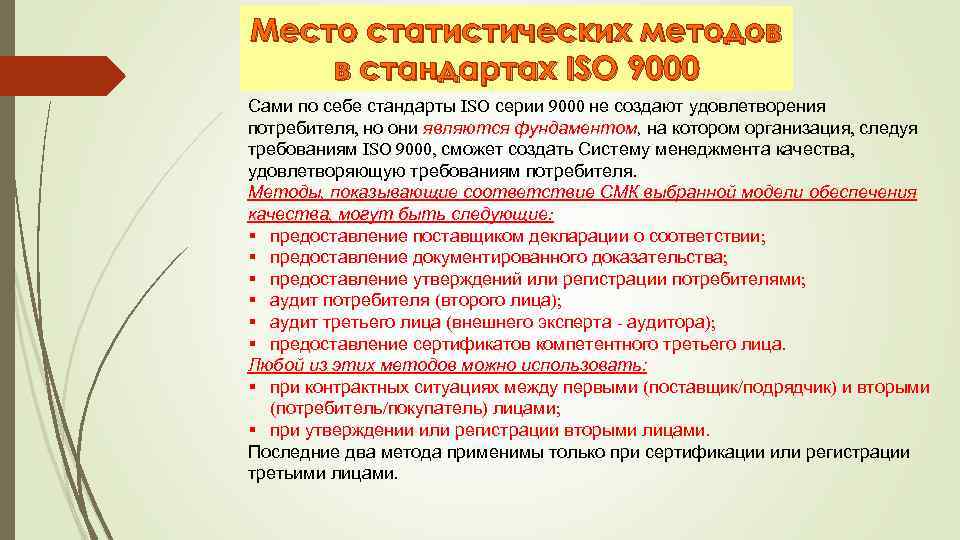 Место статистических методов в стандартах ISO 9000

Сами по себе стандарты ISO серии 9000 не создают удовлетворения потребителя, но они являются фундаментом, на котором организация, следуя требованиям ISO 9000, сможет создать Систему менеджмента качества, удовлетворяющую требованиям потребителя.

Методы, показывающие соответствие СМК выбранной модели обеспечения качества, могут быть следующие:
▪ предоставление поставщиком декларации о соответствии;
▪ предоставление документированного доказательства;
▪ предоставление утверждений или регистрации потребителями;
▪ аудит потребителя (второго лица);
▪ аудит третьего лица (внешнего эксперта - аудитора);
▪ предоставление сертификатов компетентного третьего лица.

Любой из этих методов можно использовать:
▪ при контрактных ситуациях между первыми (поставщик/подрядчик) и вторыми (потребитель/покупатель) лицами;
▪ при утверждении или регистрации вторыми лицами.

Последние два метода применимы только при сертификации или регистрации третьими лицами.